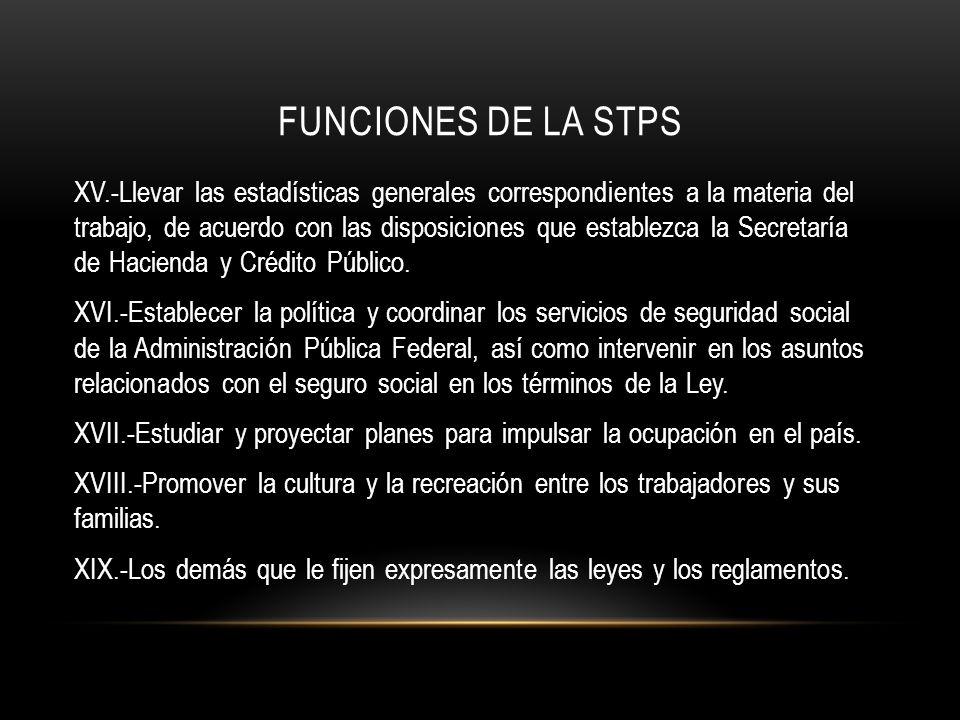 FUNCIONES DE LA STPS

XV.-Llevar las estadísticas generales correspondientes a la materia del trabajo, de acuerdo con las disposiciones que establezca la Secretaría de Hacienda y Crédito Público.

XVI.-Establecer la política y coordinar los servicios de seguridad social de la Administración Pública Federal, así como intervenir en los asuntos relacionados con el seguro social en los términos de la Ley.

XVII.-Estudiar y proyectar planes para impulsar la ocupación en el país.

XVIII.-Promover la cultura y la recreación entre los trabajadores y sus familias.

XIX.-Los demás que le fijen expresamente las leyes y los reglamentos.